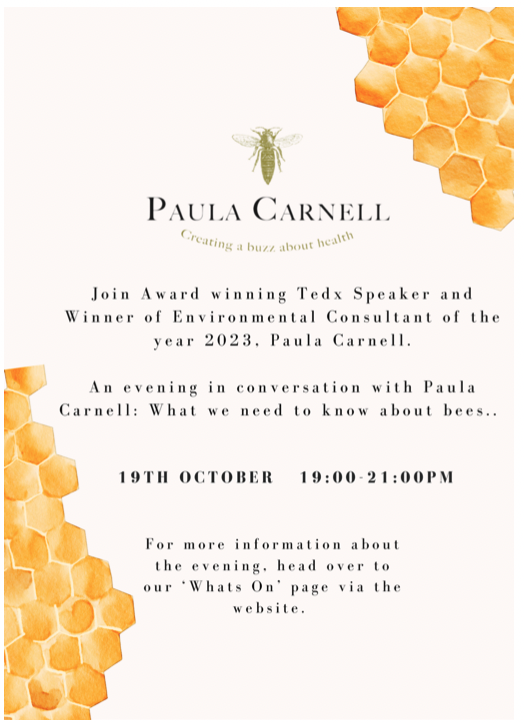 PAULA CARNELL

Creating a buzz about health

Join Award winning Tedx Speaker and Winner of Environmental Consultant of the year 2023, Paula Carnell.

An evening in conversation with Paula Carnell: What we need to know about bees..

19TH OCTOBER 19:00-21:00PM

For more information about the evening, head over to our 'Whats On' page via the website.